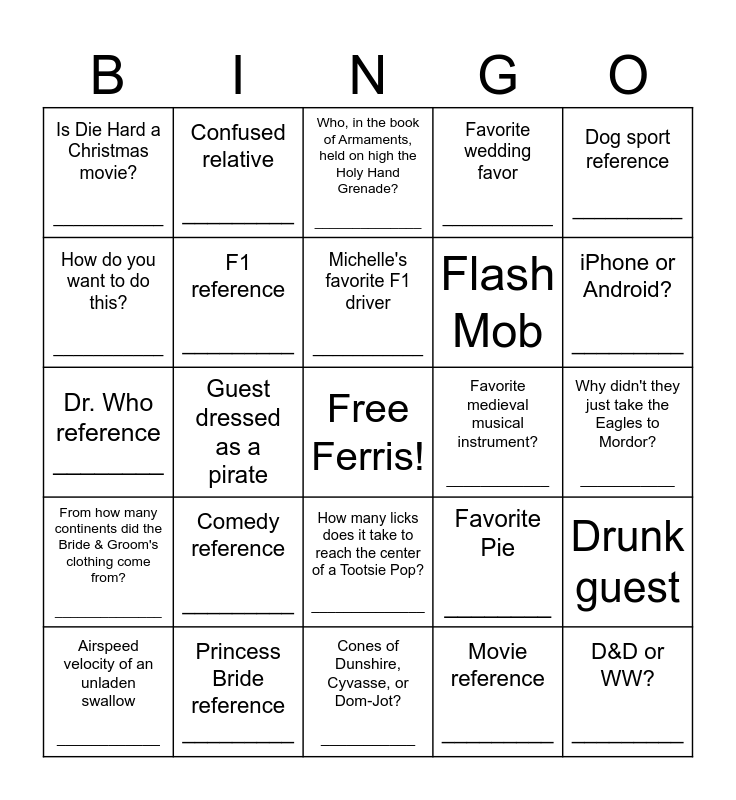 | B | I | N | G | O |
|---|---|---|---|---|
| Is Die Hard a Christmas movie? ____ | Confused relative ____ | Who, in the book of Armaments, held on high the Holy Hand Grenade? ____ | Favorite wedding favor ____ | Dog sport reference ____ |
| How do you want to do this? ____ | F1 reference ____ | Michelle's favorite F1 driver ____ | Flash Mob | iPhone or Android? ____ |
| Dr. Who reference ____ | Guest dressed as a pirate | Free Ferris! | Favorite medieval musical instrument? ____ | Why didn't they just take the Eagles to Mordor? ____ |
| From how many continents did the Bride & Groom's clothing come from? ____ | Comedy reference ____ | How many licks does it take to reach the center of a Tootsie Pop? ____ | Favorite Pie ____ | Drunk guest |
| Airspeed velocity of an unladen swallow ____ | Princess Bride reference ____ | Cones of Dunshire, Cyvasse, or Dom-Jot? ____ | Movie reference ____ | D&D or WW? ____ |